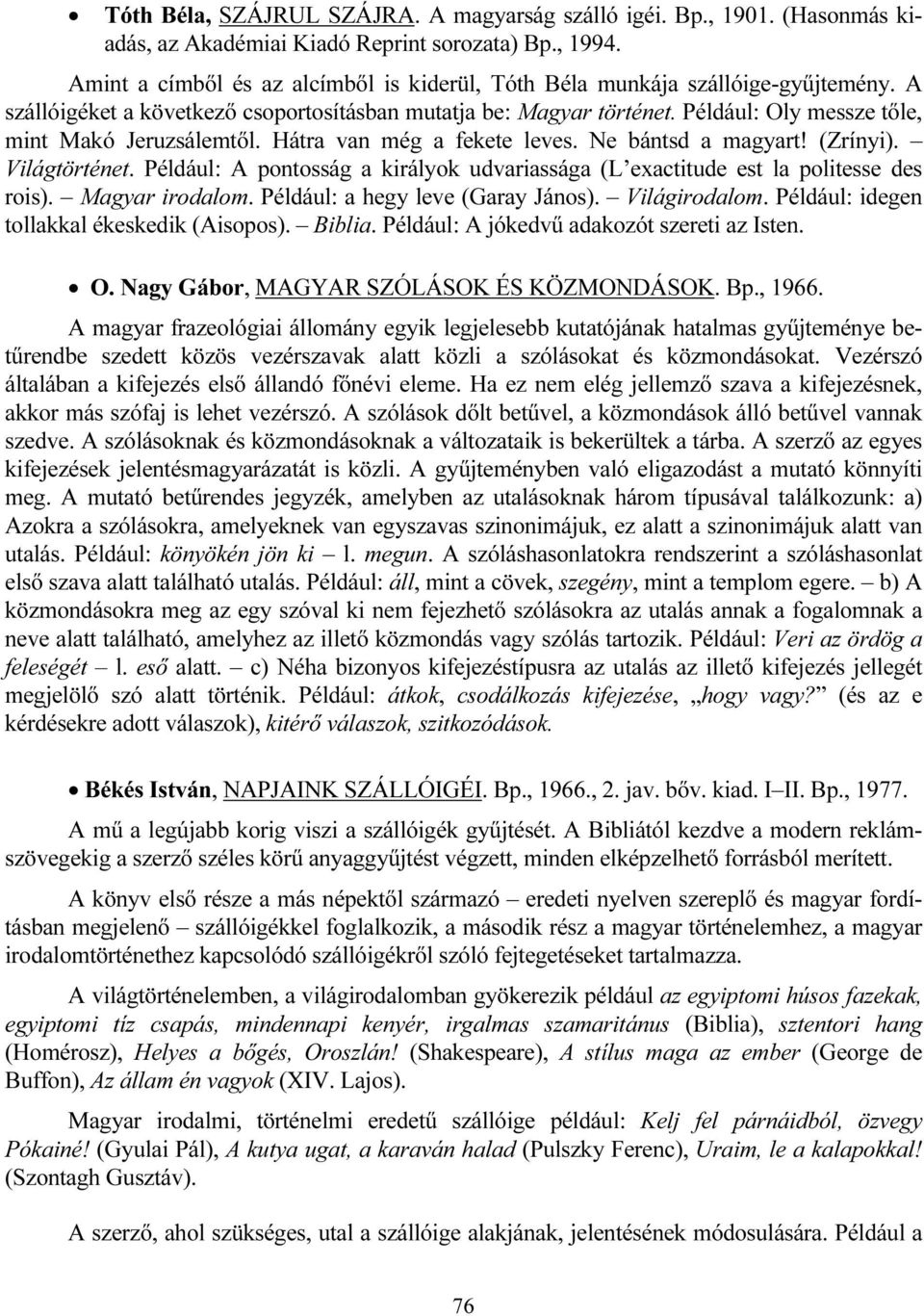 • Tóth Béla, SZÁJRUL SZÁJRA. A magyarság szálló igéi. Bp., 1901. (Hasonmás kiadás, az Akadémiai Kiadó Reprint sorozata) Bp., 1994.

Amint a címből és az alcímből is kiderül, Tóth Béla munkája szállóige-gyűjtemény. A szállóigéket a következő csoportosításban mutatja be: Magyar történet. Például: Oly messze tőle, mint Makó Jeruzsálemtől. Hátra van még a fekete leves. Ne bántsd a magyart! (Zrínyi). – Világtörténet. Például: A pontosság a királyok udvariassága (L'exactitude est la politesse des rois). – Magyar irodalom. Például: a hegy leve (Garay János). – Világirodalom. Például: idegen tollakkal ékeskedik (Aisopos). – Biblia. Például: A jókedvű adakozót szereti az Isten.

• O. Nagy Gábor, MAGYAR SZÓLÁSOK ÉS KÖZMONDÁSOK. Bp., 1966.

A magyar frazeológiai állomány egyik legjelesebb kutatójának hatalmas gyűjteménye betűrendbe szedett közös vezérszavak alatt közli a szólásokat és közmondásokat. Vezérszó általában a kifejezés első állandó főnévi eleme. Ha ez nem elég jellemző szava a kifejezésnek, akkor más szófaj is lehet vezérszó. A szólások dőlt betűvel, a közmondások álló betűvel vannak szedve. A szólásoknak és közmondásoknak a változataik is bekerültek a tárba. A szerző az egyes kifejezések jelentésmagyarázatát is közli. A gyűjteményben való eligazodást a mutató könnyíti meg. A mutató betűrendes jegyzék, amelyben az utalásoknak három típusával találkozunk: a) Azokra a szólásokra, amelyeknek van egyszavas szinonimájuk, ez alatt a szinonimájuk alatt van utalás. Például: könyökén jön ki – l. megun. A szóláshasonlatokra rendszerint a szóláshasonlat első szava alatt található utalás. Például: áll, mint a cövek, szegény, mint a templom egere. – b) A közmondásokra meg az egy szóval ki nem fejezhető szólásokra az utalás annak a fogalomnak a neve alatt található, amelyhez az illető közmondás vagy szólás tartozik. Például: Veri az ördög a feleségét – l. eső alatt. – c) Néha bizonyos kifejezéstípusra az utalás az illető kifejezés jellegét megjelölő szó alatt történik. Például: átkok, csodálkozás kifejezése, „hogy vagy?" (és az e kérdésekre adott válaszok), kitérő válaszok, szitkozódások.

• Békés István, NAPJAINK SZÁLLÓIGÉI. Bp., 1966., 2. jav. bőv. kiad. I–II. Bp., 1977.

A mű a legújabb korig viszi a szállóigék gyűjtését. A Bibliától kezdve a modern reklámszövegekig a szerző széles körű anyaggyűjtést végzett, minden elképzelhető forrásból merített.

A könyv első része a más népektől származó – eredeti nyelven szereplő és magyar fordításban megjelenő – szállóigékkel foglalkozik, a második rész a magyar történelemhez, a magyar irodalomtörténethez kapcsolódó szállóigékről szóló fejtegetéseket tartalmazza.

A világtörténelemben, a világirodalomban gyökerezik például az egyiptomi húsos fazekak, egyiptomi tíz csapás, mindennapi kenyér, irgalmas szamaritánus (Biblia), sztentori hang (Homérosz), Helyes a bőgés, Oroszlán! (Shakespeare), A stílus maga az ember (George de Buffon), Az állam én vagyok (XIV. Lajos).

Magyar irodalmi, történelmi eredetű szállóige például: Kelj fel párnáidból, özvegy Pókainé! (Gyulai Pál), A kutya ugat, a karaván halad (Pulszky Ferenc), Uraim, le a kalapokkal! (Szontagh Gusztáv).

A szerző, ahol szükséges, utal a szállóige alakjának, jelentésének módosulására. Például a

76